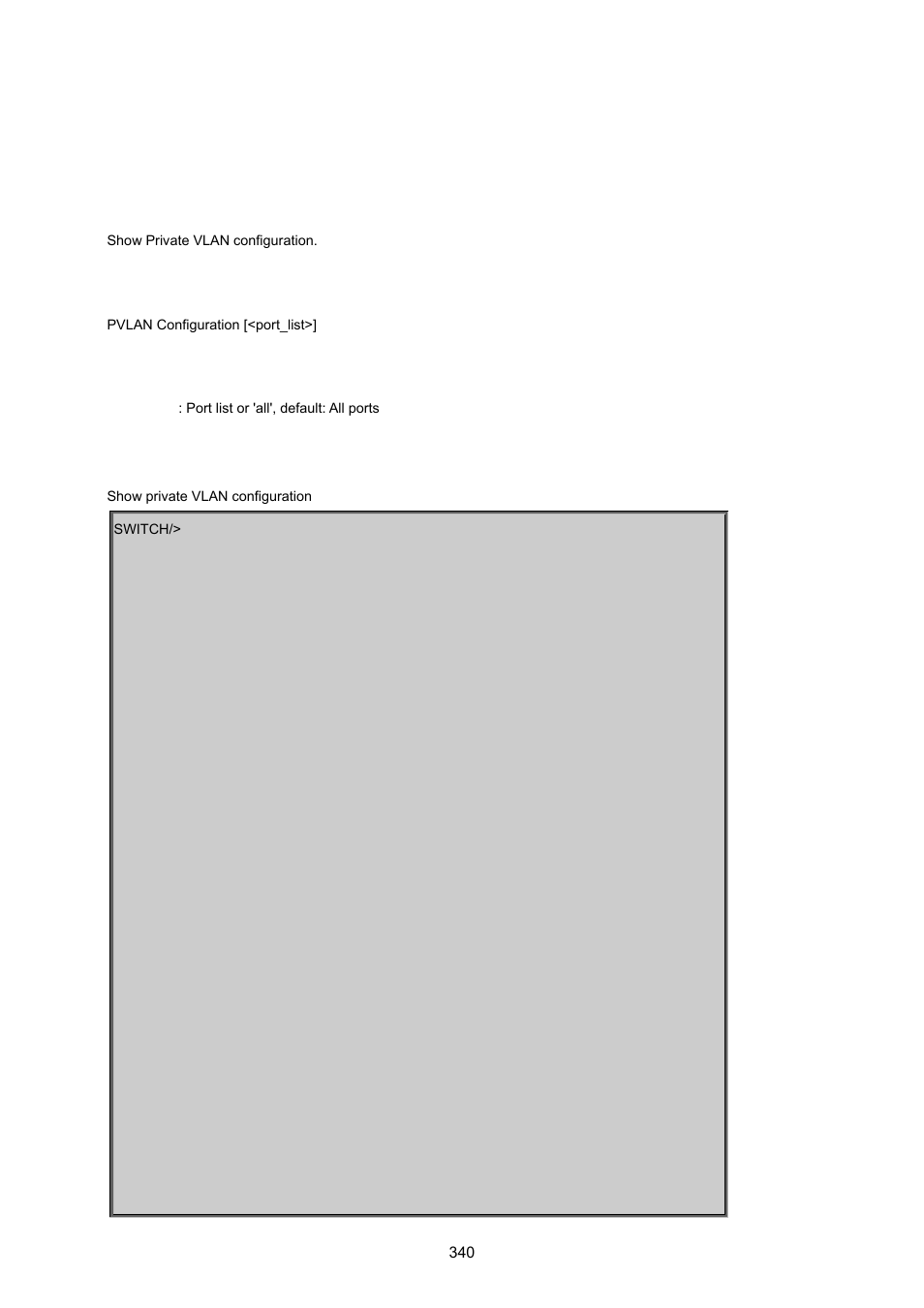 Show Private VLAN configuration.

PVLAN Configuration [<port_list>]

: Port list or 'all', default: All ports

Show private VLAN configuration

SWITCH/>

340